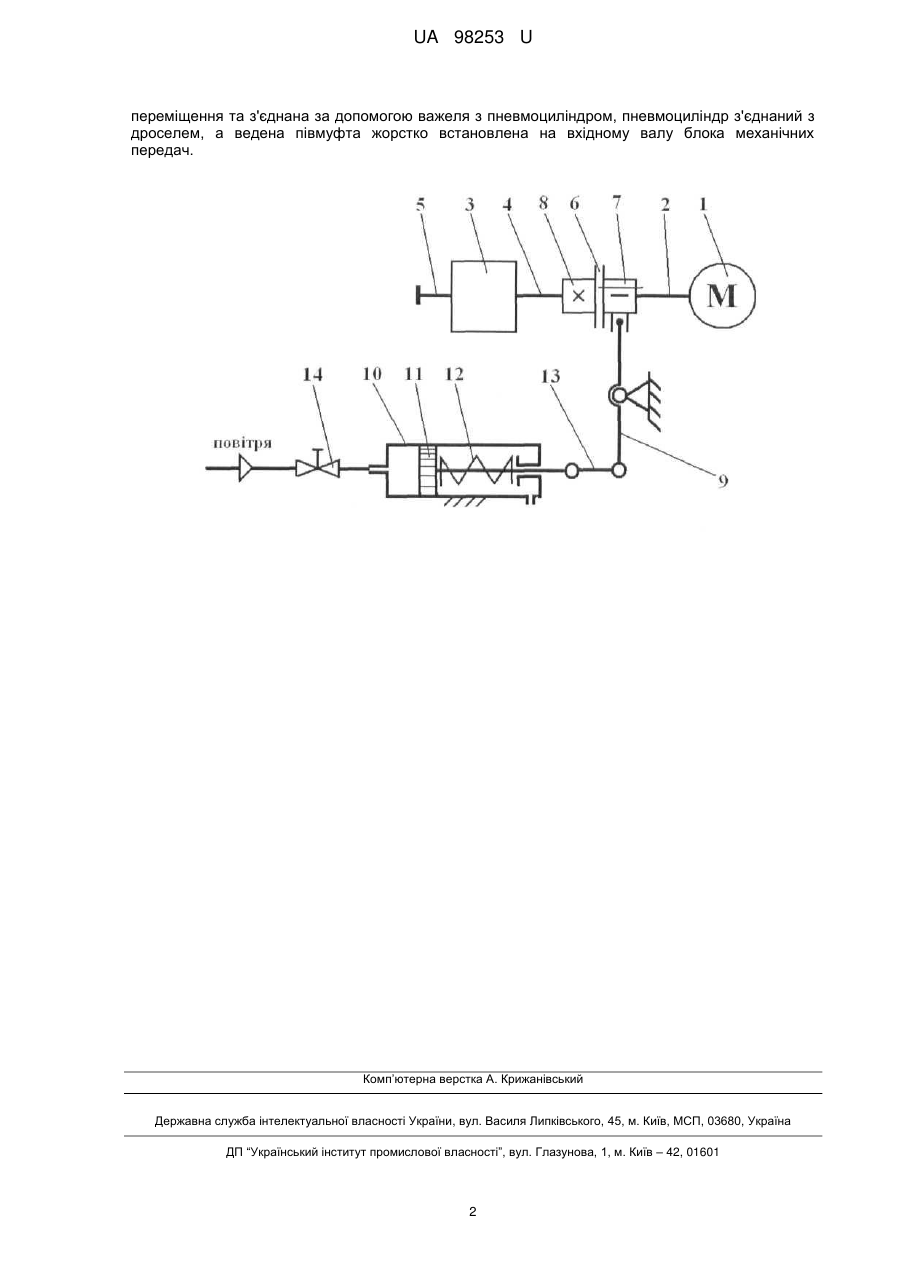 UA 98253 U

переміщення та з'єднана за допомогою важеля з пневмоциліндром, пневмоциліндр з'єднаний з дроселем, а ведена півмуфта жорстко встановлена на вхідному валу блока механічних передач.

5 3 4 8 6 7 2 1

M

14 10 11 12 13

повітря

9

Комп'ютерна верстка А. Крижанівський

Державна служба інтелектуальної власності України, вул. Василя Липківського, 45, м. Київ, МСП, 03680, Україна

ДП "Український інститут промислової власності", вул. Глазунова, 1, м. Київ – 42, 01601

2